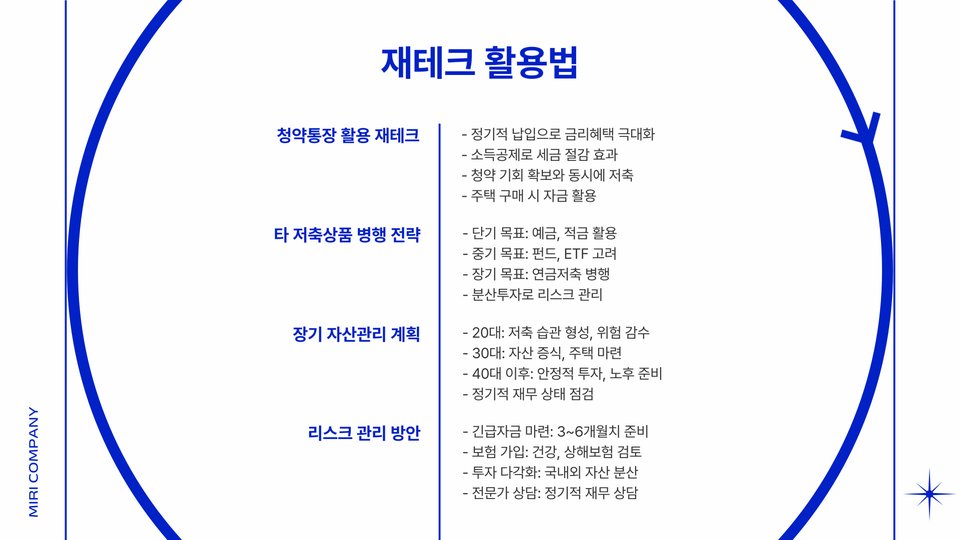 재테크 활용법

청약통장 활용 재테크

- 정기적 납입으로 금리혜택 극대화
- 소득공제로 세금 절감 효과
- 청약 기회 확보와 동시에 저축
- 주택 구매 시 자금 활용

타 저축상품 병행 전략

- 단기 목표: 예금, 적금 활용
- 중기 목표: 펀드, ETF 고려
- 장기 목표: 연금저축 병행
- 분산투자로 리스크 관리

장기 자산관리 계획

- 20대: 저축 습관 형성, 위험 감수
- 30대: 자산 증식, 주택 마련
- 40대 이후: 안정적 투자, 노후 준비
- 정기적 재무 상태 점검

리스크 관리 방안

- 긴급자금 마련: 3~6개월치 준비
- 보험 가입: 건강, 상해보험 검토
- 투자 다각화: 국내외 자산 분산
- 전문가 상담: 정기적 재무 상담

MIRI COMPANY